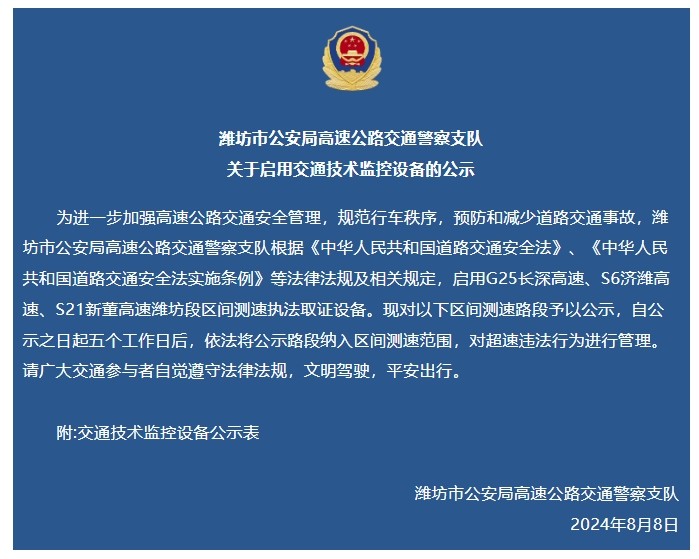 潍坊市公安局高速公路交通警察支队
关于启用交通技术监控设备的公示

为进一步加强高速公路交通安全管理，规范行车秩序，预防和减少道路交通事故，潍坊市公安局高速公路交通警察支队根据《中华人民共和国道路交通安全法》、《中华人民共和国道路交通安全法实施条例》等法律法规及相关规定，启用G25长深高速、S6济潍高速、S21新董高速潍坊段区间测速执法取证设备。现对以下区间测速路段予以公示，自公示之日起五个工作日后，依法将公示路段纳入区间测速范围，对超速违法行为进行管理。请广大交通参与者自觉遵守法律法规，文明驾驶，平安出行。

附:交通技术监控设备公示表

潍坊市公安局高速公路交通警察支队
2024年8月8日